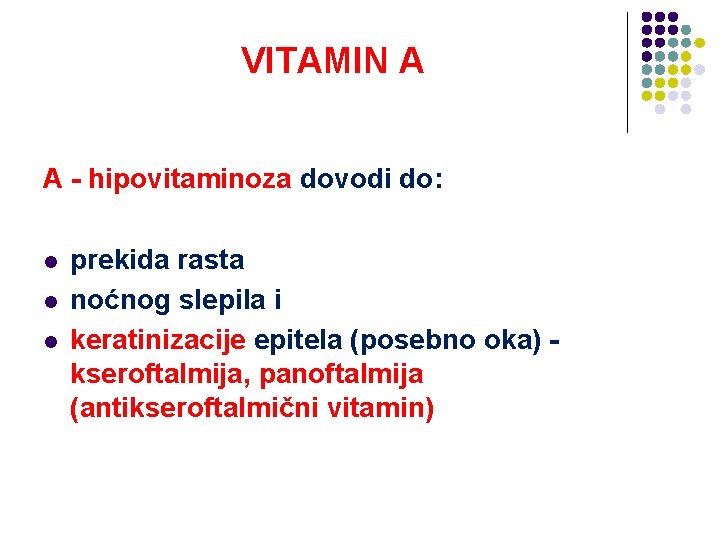 VITAMIN A

A - hipovitaminoza dovodi do:

• prekida rasta
• noćnog slepila i
• keratinizacije epitela (posebno oka) - kseroftalmija, panoftalmija (antikseroftalmični vitamin)